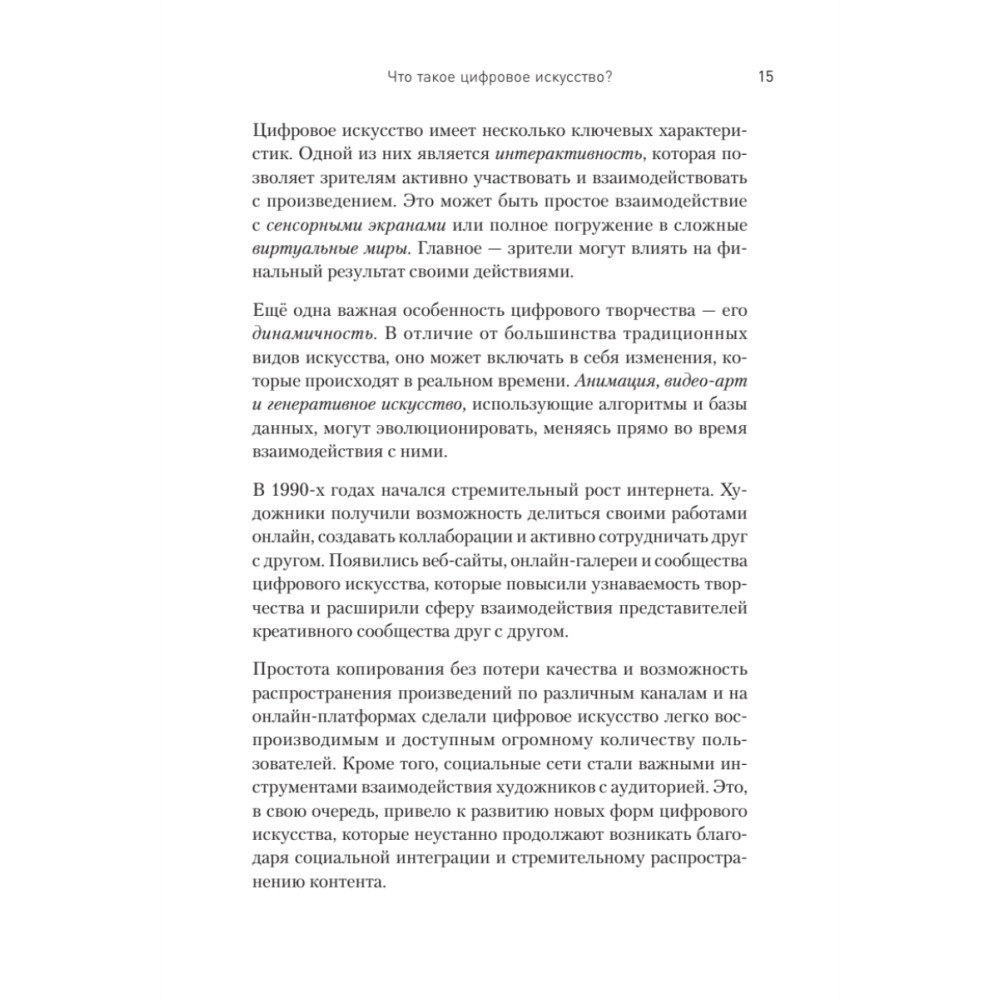 Что такое цифровое искусство? 15

Цифровое искусство имеет несколько ключевых характеристик. Одной из них является интерактивность, которая позволяет зрителям активно участвовать и взаимодействовать с произведением. Это может быть простое взаимодействие с сенсорными экранами или полное погружение в сложные виртуальные миры. Главное — зрители могут влиять на финальный результат своими действиями.

Ещё одна важная особенность цифрового творчества — его динамичность. В отличие от большинства традиционных видов искусства, оно может включать в себя изменения, которые происходят в реальном времени. Анимация, видео-арт и генеративное искусство, использующие алгоритмы и базы данных, могут эволюционировать, меняясь прямо во время взаимодействия с ними.

В 1990-х годах начался стремительный рост интернета. Художники получили возможность делиться своими работами онлайн, создавать коллаборации и активно сотрудничать друг с другом. Появились веб-сайты, онлайн-галереи и сообщества цифрового искусства, которые повысили узнаваемость творчества и расширили сферу взаимодействия представителей креативного сообщества друг с другом.

Простота копирования без потери качества и возможность распространения произведений по различным каналам и на онлайн-платформах сделали цифровое искусство легко воспроизводимым и доступным огромному количеству пользователей. Кроме того, социальные сети стали важными инструментами взаимодействия художников с аудиторией. Это, в свою очередь, привело к развитию новых форм цифрового искусства, которые неустанно продолжают возникать благодаря социальной интеграции и стремительному распространению контента.